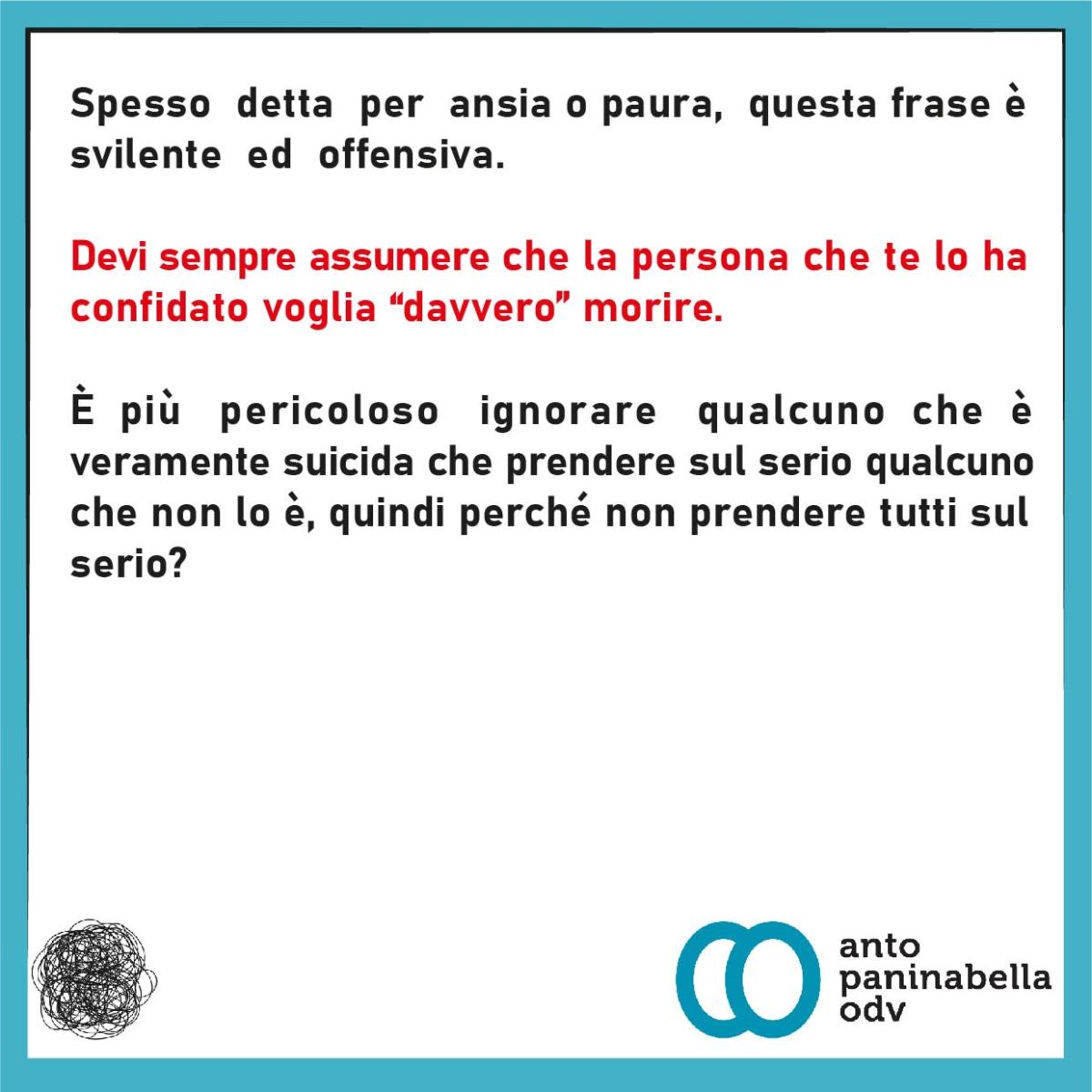 Spesso detta per ansia o paura, questa frase è svilente ed offensiva.

Devi sempre assumere che la persona che te lo ha confidato voglia “davvero” morire.

È più pericoloso ignorare qualcuno che è veramente suicida che prendere sul serio qualcuno che non lo è, quindi perché non prendere tutti sul serio?

anto
paninabella
odv